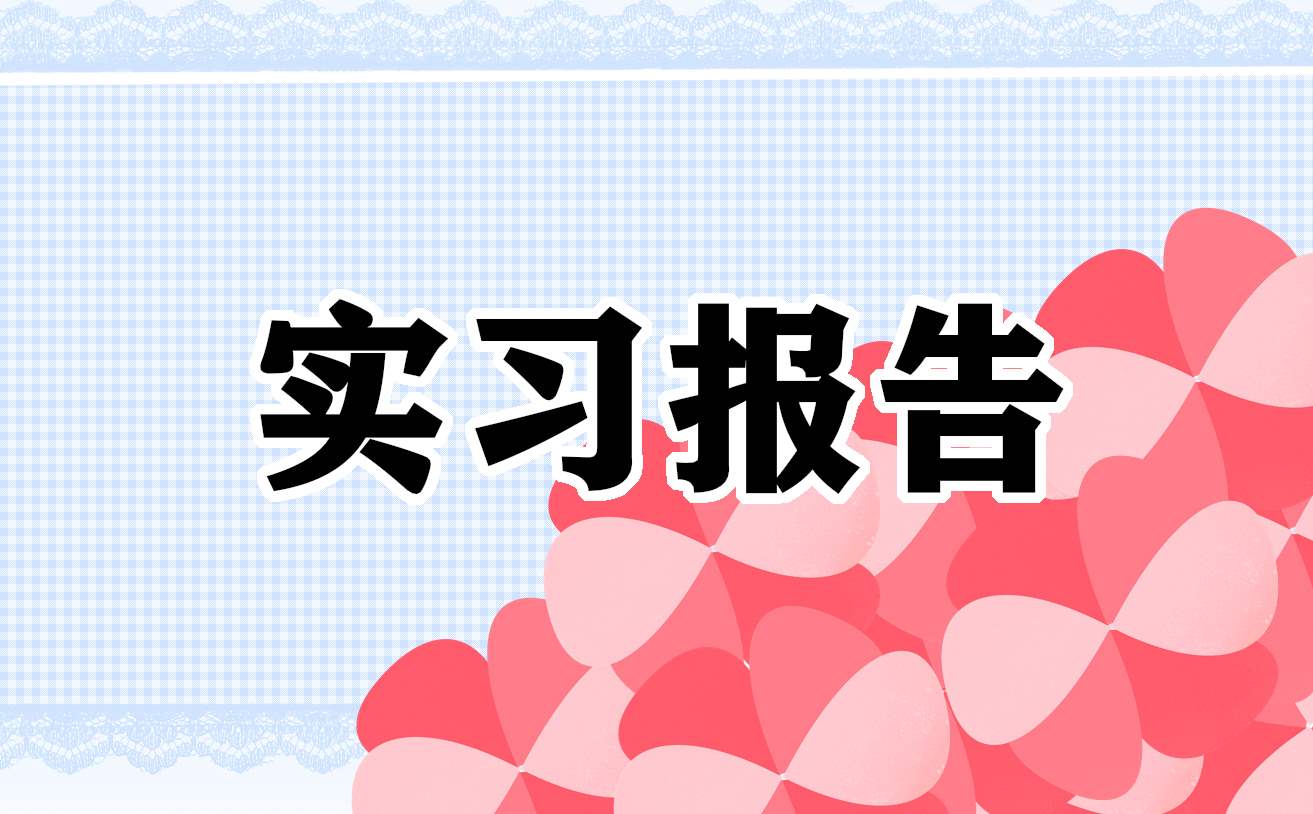 实习报告